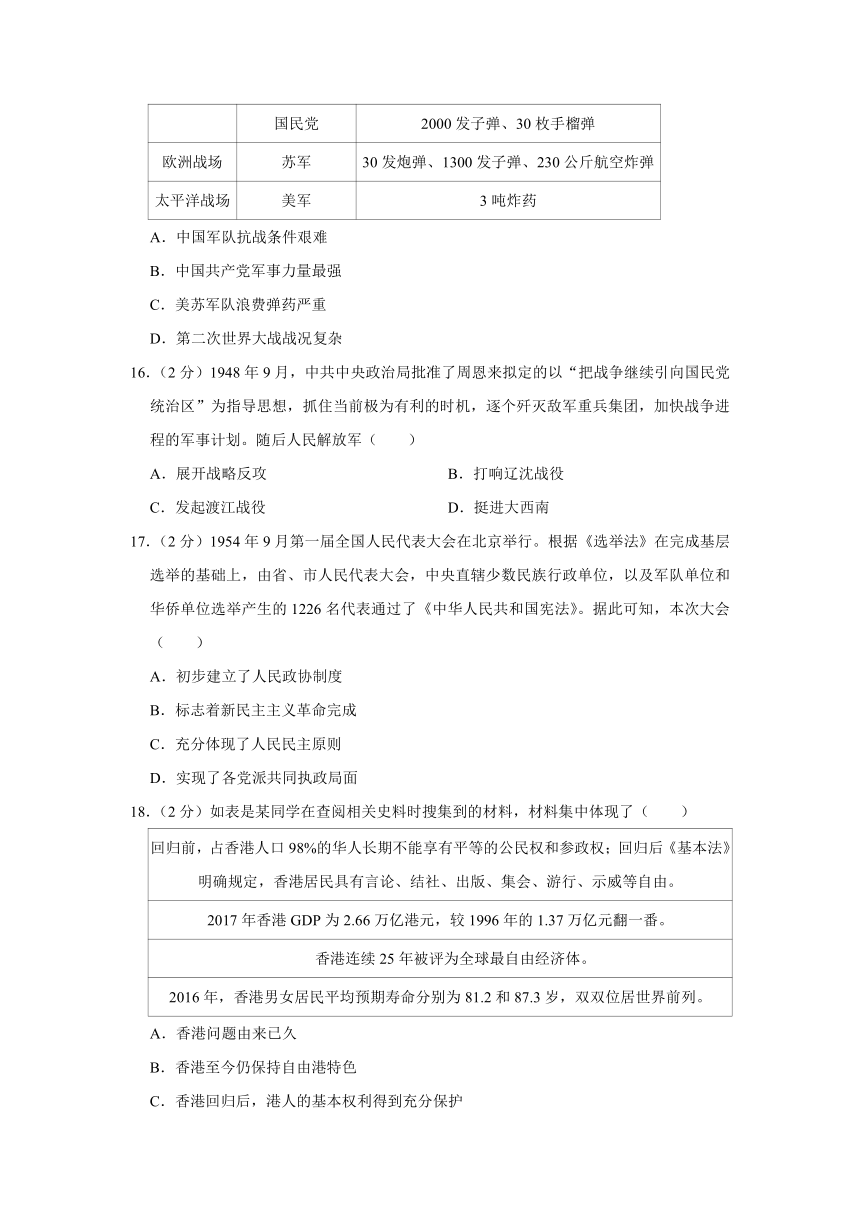 |  | 国民党 | 2000 发子弹、30 枚手榴弹 |
|---|---|---|
| 欧洲战场 | 苏军 | 30 发炮弹、1300 发子弹、230 公斤航空炸弹 |
| 太平洋战场 | 美军 | 3 吨炸药 |

A．中国军队抗战条件艰难

B．中国共产党军事力量最强

C．美苏军队浪费弹药严重

D．第二次世界大战战况复杂

16．（2 分）1948 年 9 月，中共中央政治局批准了周恩来拟定的以“把战争继续引向国民党统治区”为指导思想，抓住当前极为有利的时机，逐个歼灭敌军重兵集团，加快战争进程的军事计划。随后人民解放军（　　）

A．展开战略反攻

B．打响辽沈战役

C．发起渡江战役

D．挺进大西南

17．（2 分）1954 年 9 月第一届全国人民代表大会在北京举行。根据《选举法》在完成基层选举的基础上，由省、市人民代表大会，中央直辖少数民族行政单位，以及军队单位和华侨单位选举产生的 1226 名代表通过了《中华人民共和国宪法》。据此可知，本次大会（　　）

A．初步建立了人民政协制度

B．标志着新民主主义革命完成

C．充分体现了人民民主原则

D．实现了各党派共同执政局面

18．（2 分）如表是某同学在查阅相关史料时搜集到的材料，材料集中体现了（　　）

| 回归前，占香港人口 98%的华人长期不能享有平等的公民权和参政权；回归后《基本法》明确规定，香港居民具有言论、结社、出版、集会、游行、示威等自由。 |
|---|
| 2017 年香港 GDP 为 2.66 万亿港元，较 1996 年的 1.37 万亿元翻一番。 |
| 香港连续 25 年被评为全球最自由经济体。 |
| 2016 年，香港男女居民平均预期寿命分别为 81.2 和 87.3 岁，双双位居世界前列。 |

A．香港问题由来已久

B．香港至今仍保持自由港特色

C．香港回归后，港人的基本权利得到充分保护